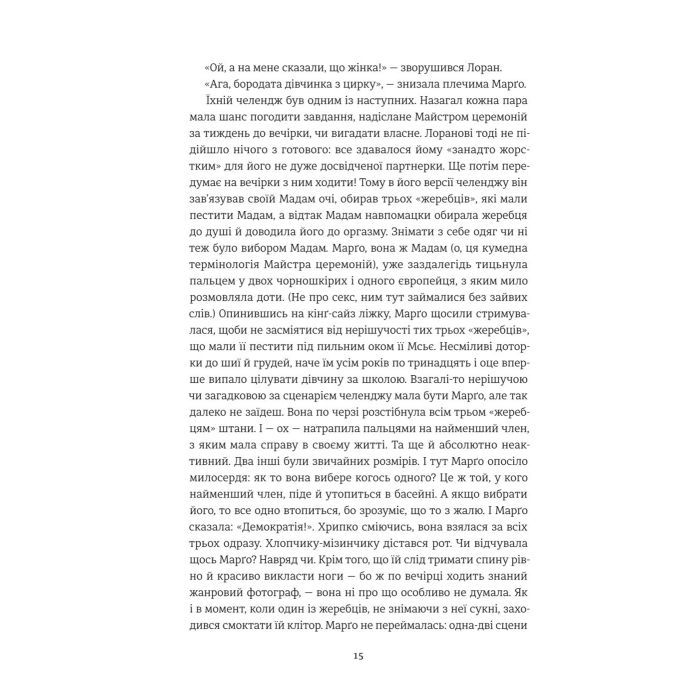 «Ой, а на мене сказали, що жінка!» — зворушився Лоран.
«Ага, бородата дівчинка з цирку», — знизала плечима Марґо.
Їхній челендж був одним із наступних. Назагал кожна пара мала шанс погодити завдання, надіслане Майстром церемоній за тиждень до вечірки, чи вигадати власне. Лоранові тоді не підійшло нічого з готового: все здавалося йому «занадто жорстким» для його не дуже досвідченої партнерки. Ще потім передумає на вечірки з ним ходити! Тому в його версії челенджу він зав'язував своїй Мадам очі, обирав трьох «жеребців», які мали пестити Мадам, а відтак Мадам навпомацки обирала жеребця до душі й доводила його до оргазму. Знімати з себе одяг чи ні теж було вибором Мадам. Марґо, вона ж Мадам (о, ця кумедна термінологія Майстра церемоній), уже заздалегідь тицьнула пальцем у двох чорношкірих і одного європейця, з яким мило розмовляла доти. (Не про секс, ним тут займалися без зайвих слів.) Опинившись на кінг-сайз ліжку, Марґо щосили стримувалася, щоби не засміятися від нерішучості тих трьох «жеребців», що мали її пестити під пильним оком її Мсьє. Несміливі доторки до шиї й грудей, наче їм усім років по тринадцять і оце вперше випало цілувати дівчину за школою. Взагалі-то нерішучою чи загадковою за сценарієм челенджу мала бути Марґо, але так далеко не заїдеш. Вона по черзі розстібнула всім трьом «жеребцям» штани. І — ох — натрапила пальцями на найменший член, з яким мала справу в своєму житті. Та ще й абсолютно неактивний. Два інші були звичайних розмірів. І тут Марґо опосіло милосердя: як то вона вибере когось одного? Це ж той, у кого найменший член, піде й утопиться в басейні. А якщо вибрати його, то все одно втопиться, бо зрозуміє, що то з жалю. І Марґо сказала: «Демократія!». Хрипко сміючись, вона взялася за всіх трьох одразу. Хлопчику-мізинчику дістався рот. Чи відчувала щось Марґо? Навряд чи. Крім того, що їй слід тримати спину рівно й красиво викласти ноги — бо ж по вечірці ходить знаний жанровий фотограф, — вона ні про що особливо не думала. Як і в момент, коли один із жеребців, не знімаючи з неї сукні, заходився смоктати їй клітор. Марґо не переймалась: одна-дві сцени

15